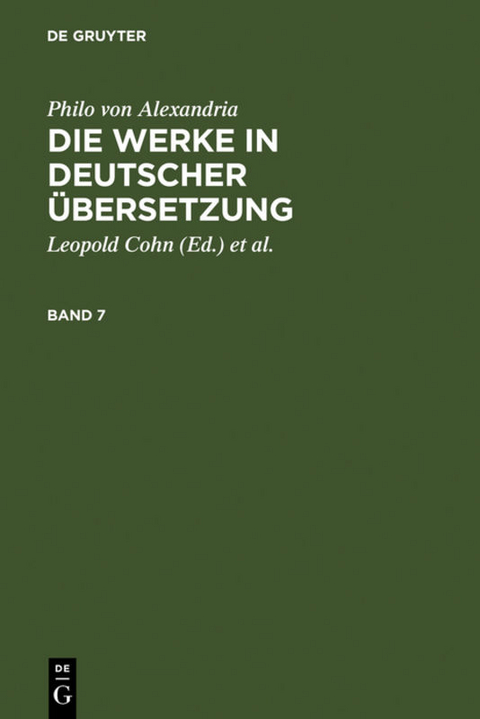 DE GRUYTER

Philo von Alexandria

DIE WERKE IN DEUTSCHER ÜBERSETZUNG

Leopold Cohn (Ed.) et al.

BAND 7

DE
G